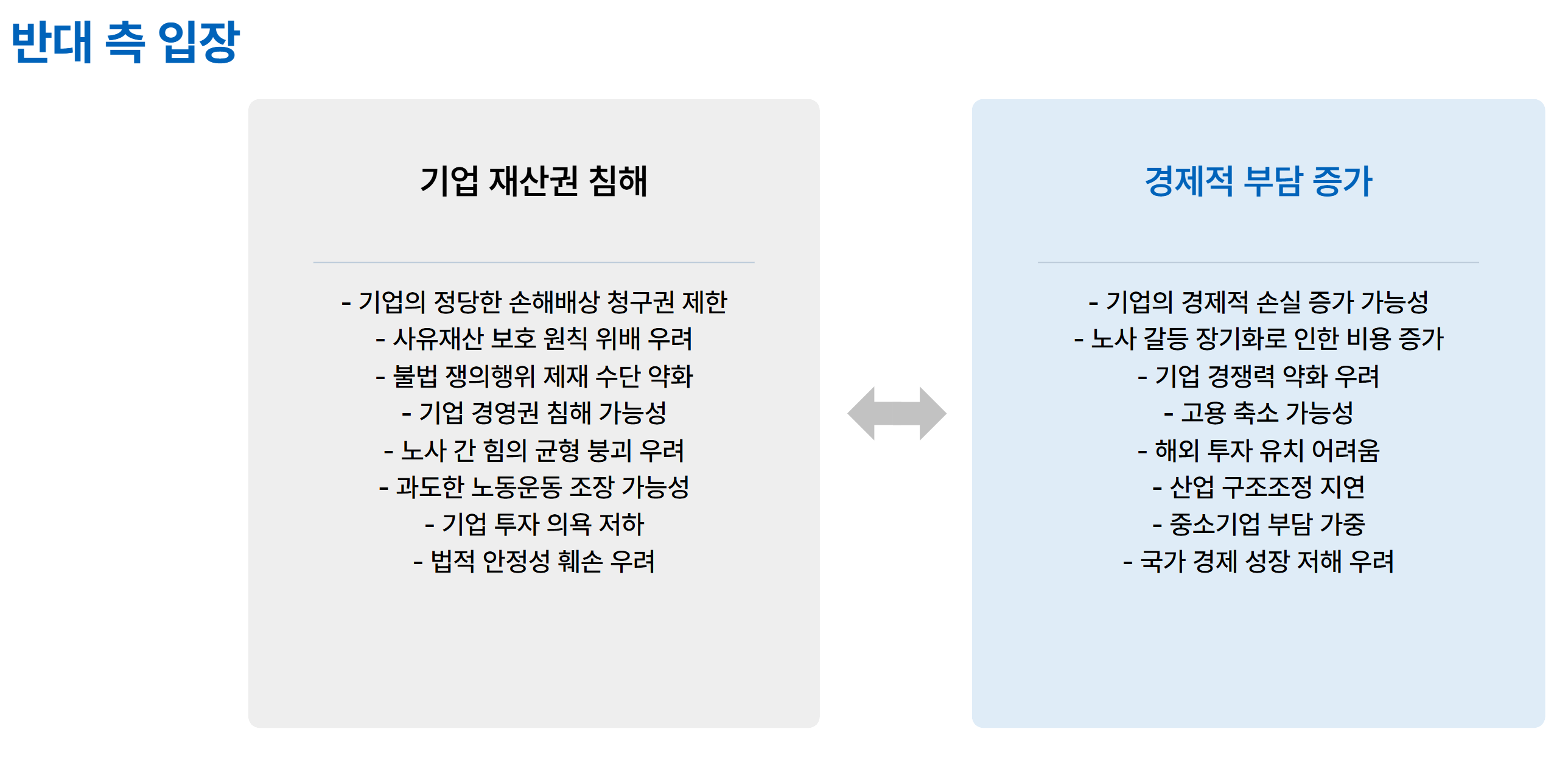 반대 측 입장

기업 재산권 침해

- 기업의 정당한 손해배상 청구권 제한
- 사유재산 보호 원칙 위배 우려
- 불법 쟁의행위 제재 수단 약화
- 기업 경영권 침해 가능성
- 노사 간 힘의 균형 붕괴 우려
- 과도한 노동운동 조장 가능성
- 기업 투자 의욕 저하
- 법적 안정성 훼손 우려

경제적 부담 증가

- 기업의 경제적 손실 증가 가능성
- 노사 갈등 장기화로 인한 비용 증가
- 기업 경쟁력 약화 우려
- 고용 축소 가능성
- 해외 투자 유치 어려움
- 산업 구조조정 지연
- 중소기업 부담 가중
- 국가 경제 성장 저해 우려